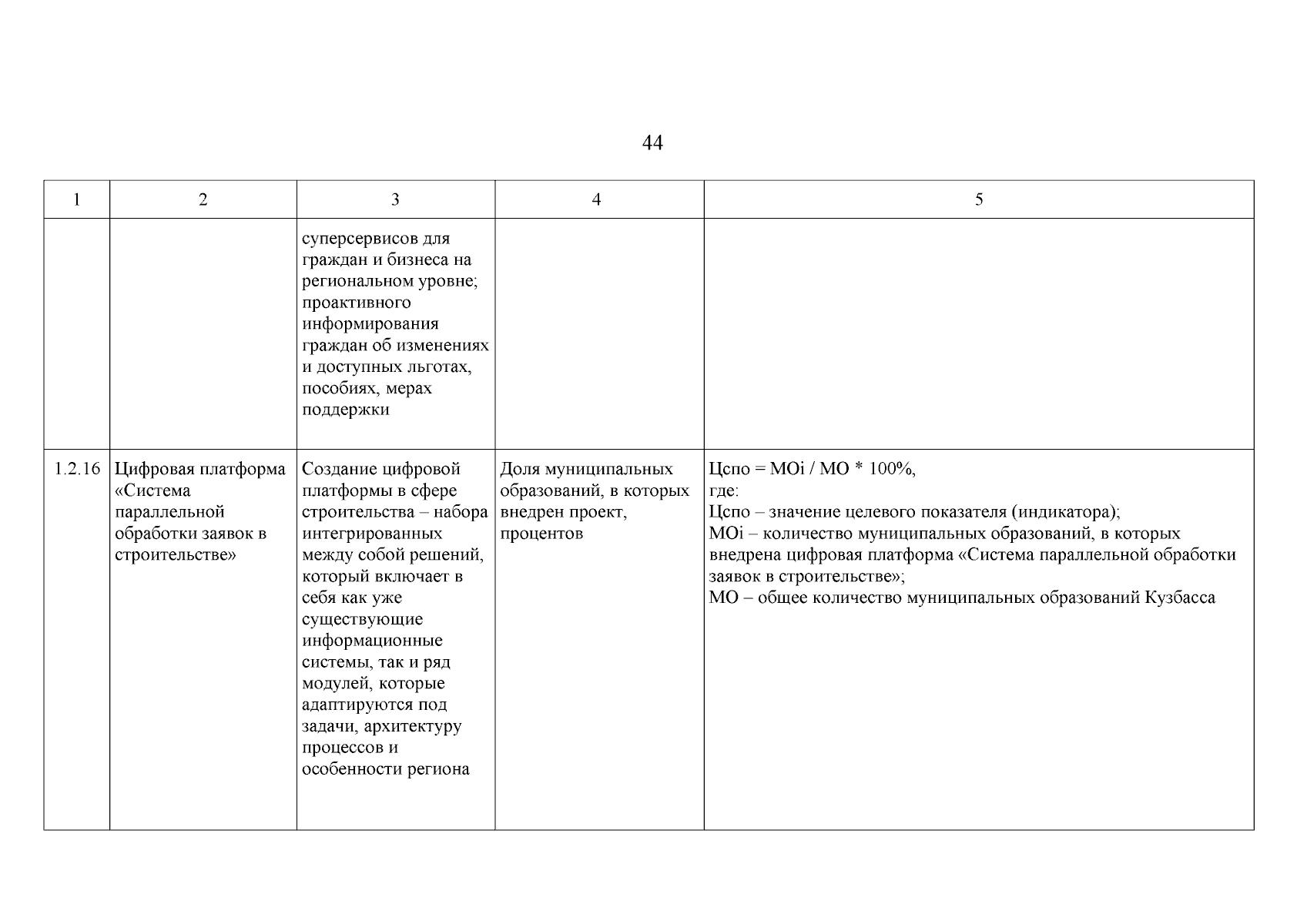 44

| 1 | 2 | 3 | 4 | 5 |
|---|---|---|---|---|
| | | суперсервисов для граждан и бизнеса на региональном уровне; проактивного информирования граждан об изменениях и доступных льготах, пособиях, мерах поддержки | | |
| 1.2.16 | Цифровая платформа «Система параллельной обработки заявок в строительстве» | Создание цифровой платформы в сфере строительства – набора интегрированных между собой решений, который включает в себя как уже существующие информационные системы, так и ряд модулей, которые адаптируются под задачи, архитектуру процессов и особенности региона | Доля муниципальных образований, в которых внедрен проект, процентов | Цспо = МОi / МО * 100%, где: Цспо – значение целевого показателя (индикатора); МОi – количество муниципальных образований, в которых внедрена цифровая платформа «Система параллельной обработки заявок в строительстве»; МО – общее количество муниципальных образований Кузбасса |